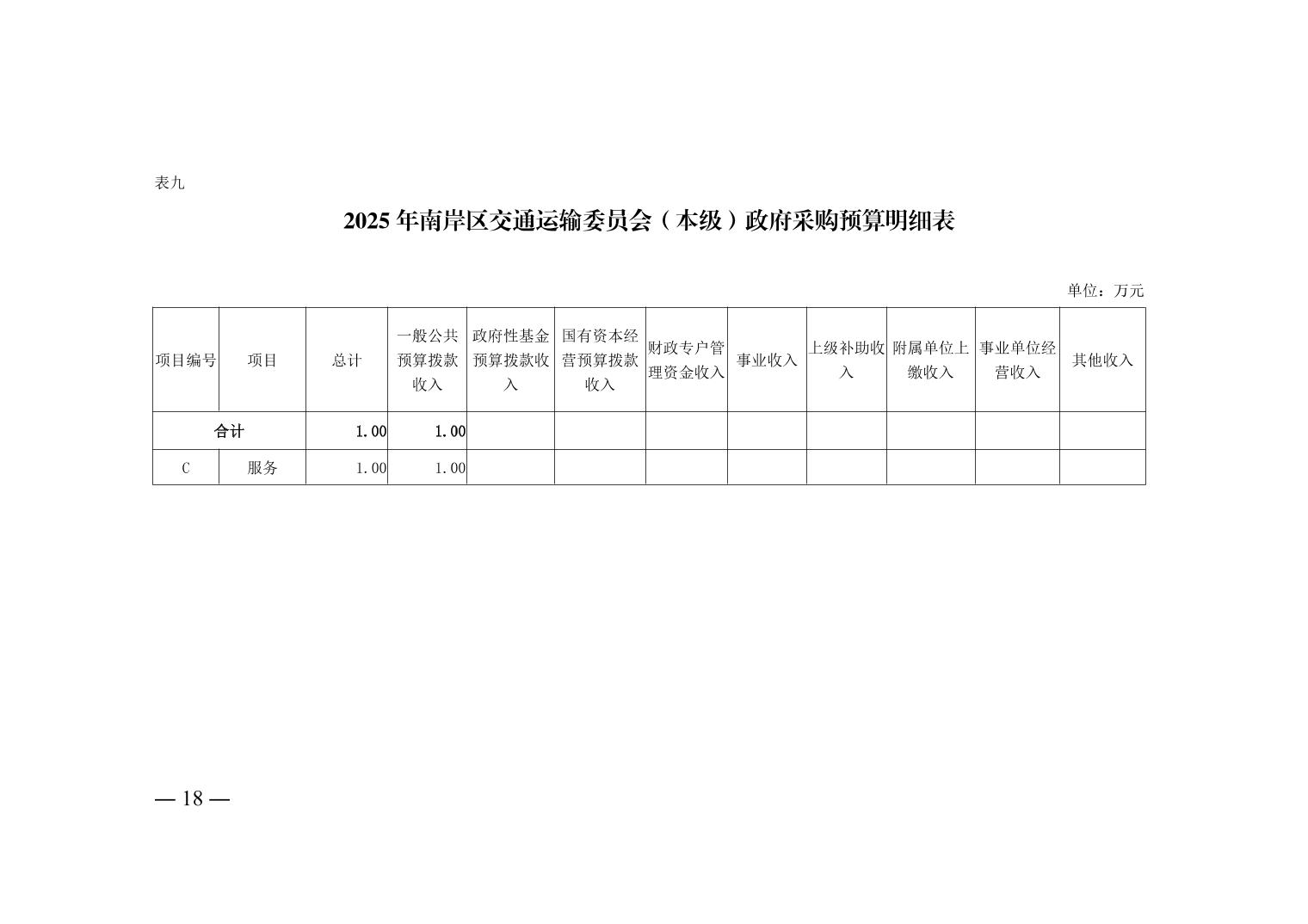 表九

2025 年南岸区交通运输委员会（本级）政府采购预算明细表

单位：万元

| 项目编号 | 项目 | 总计 | 一般公共预算拨款收入 | 政府性基金预算拨款收入 | 国有资本经营预算拨款收入 | 财政专户管理资金收入 | 事业收入 | 上级补助收入 | 附属单位上缴收入 | 事业单位经营收入 | 其他收入 |
|---|---|---|---|---|---|---|---|---|---|---|---|
| 合计 | | 1.00 | 1.00 | | | | | | | | |
| C | 服务 | 1.00 | 1.00 | | | | | | | | |

— 18 —